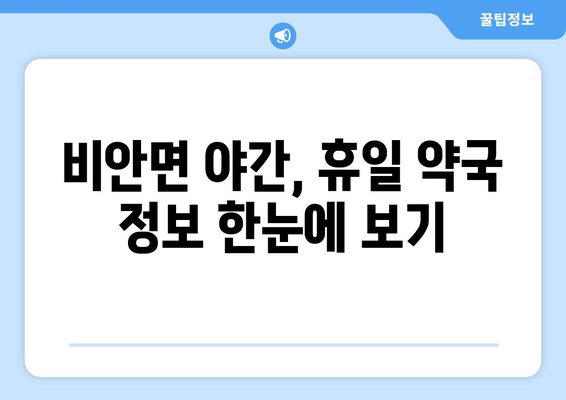 꿀팁정보

비안면 야간, 휴일 약국 정보 한눈에 보기